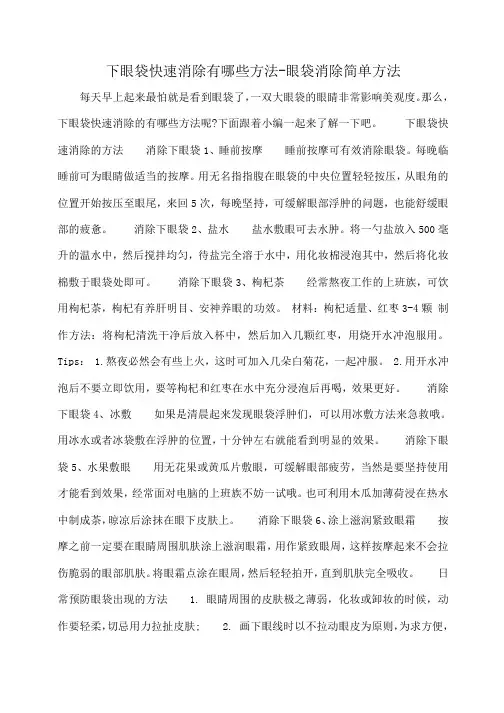 下眼袋快速消除有哪些方法-眼袋消除简单方法

每天早上起来最怕就是看到眼袋了，一双大眼袋的眼睛非常影响美观度。那么，下眼袋快速消除的有哪些方法呢?下面跟着小编一起来了解一下吧。　　下眼袋快速消除的方法　　消除下眼袋 1、睡前按摩　　睡前按摩可有效消除眼袋。每晚临睡前可为眼睛做适当的按摩。用无名指指腹在眼袋的中央位置轻轻按压，从眼角的位置开始按压至眼尾，来回 5 次，每晚坚持，可缓解眼部浮肿的问题，也能舒缓眼部的疲惫。　　消除下眼袋 2、盐水　　盐水敷眼可去水肿。将一勺盐放入 500 毫升的温水中，然后搅拌均匀，待盐完全溶于水中，用化妆棉浸泡其中，然后将化妆棉敷于眼袋处即可。　　消除下眼袋 3、枸杞茶　　经常熬夜工作的上班族，可饮用枸杞茶，枸杞有养肝明目、安神养眼的功效。 材料：枸杞适量、红枣 3-4 颗 制作方法：将枸杞清洗干净后放入杯中，然后加入几颗红枣，用烧开水冲泡服用。 Tips: 1.熬夜必然会有些上火，这时可加入几朵白菊花，一起冲服。 2.用开水冲泡后不要立即饮用，要等枸杞和红枣在水中充分浸泡后再喝，效果更好。　　消除下眼袋 4、冰敷　　如果是清晨起来发现眼袋浮肿们，可以用冰敷方法来急救哦。用冰水或者冰袋敷在浮肿的位置，十分钟左右就能看到明显的效果。　　消除下眼袋 5、水果敷眼　　用无花果或黄瓜片敷眼，可缓解眼部疲劳，当然是要坚持使用才能看到效果，经常面对电脑的上班族不妨一试哦。也可利用木瓜加薄荷浸在热水中制成茶，晾凉后涂抹在眼下皮肤上。　　消除下眼袋 6、涂上滋润紧致眼霜　　按摩之前一定要在眼睛周围肌肤涂上滋润眼霜，用作紧致眼周，这样按摩起来不会拉伤脆弱的眼部肌肤。将眼霜点涂在眼周，然后轻轻拍开，直到肌肤完全吸收。　　日常预防眼袋出现的方法　　1. 眼睛周围的皮肤极之薄弱，化妆或卸妆的时候，动作要轻柔,切忌用力拉扯皮肤；　　2. 画下眼线时以不拉动眼皮为原则,为求方便,